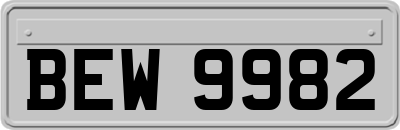 BEW 9982